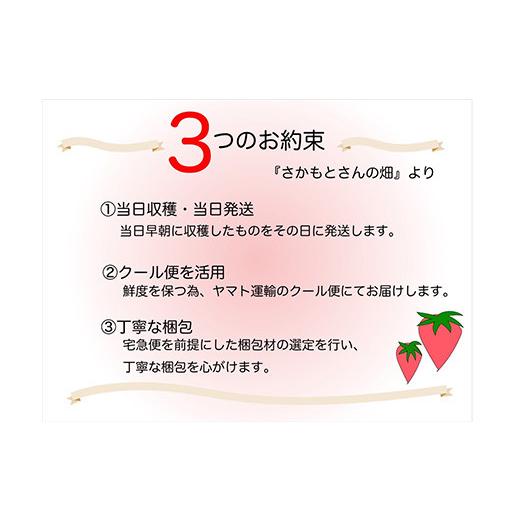 3つのお約束

『さかもとさんの畑』より

①当日収穫・当日発送
当日早朝に収穫したものをその日に発送します。

②クール便を活用
鮮度を保つ為、ヤマト運輸のクール便にてお届けします。

③丁寧な梱包
宅急便を前提にした梱包材の選定を行い、
丁寧な梱包を心がけます。